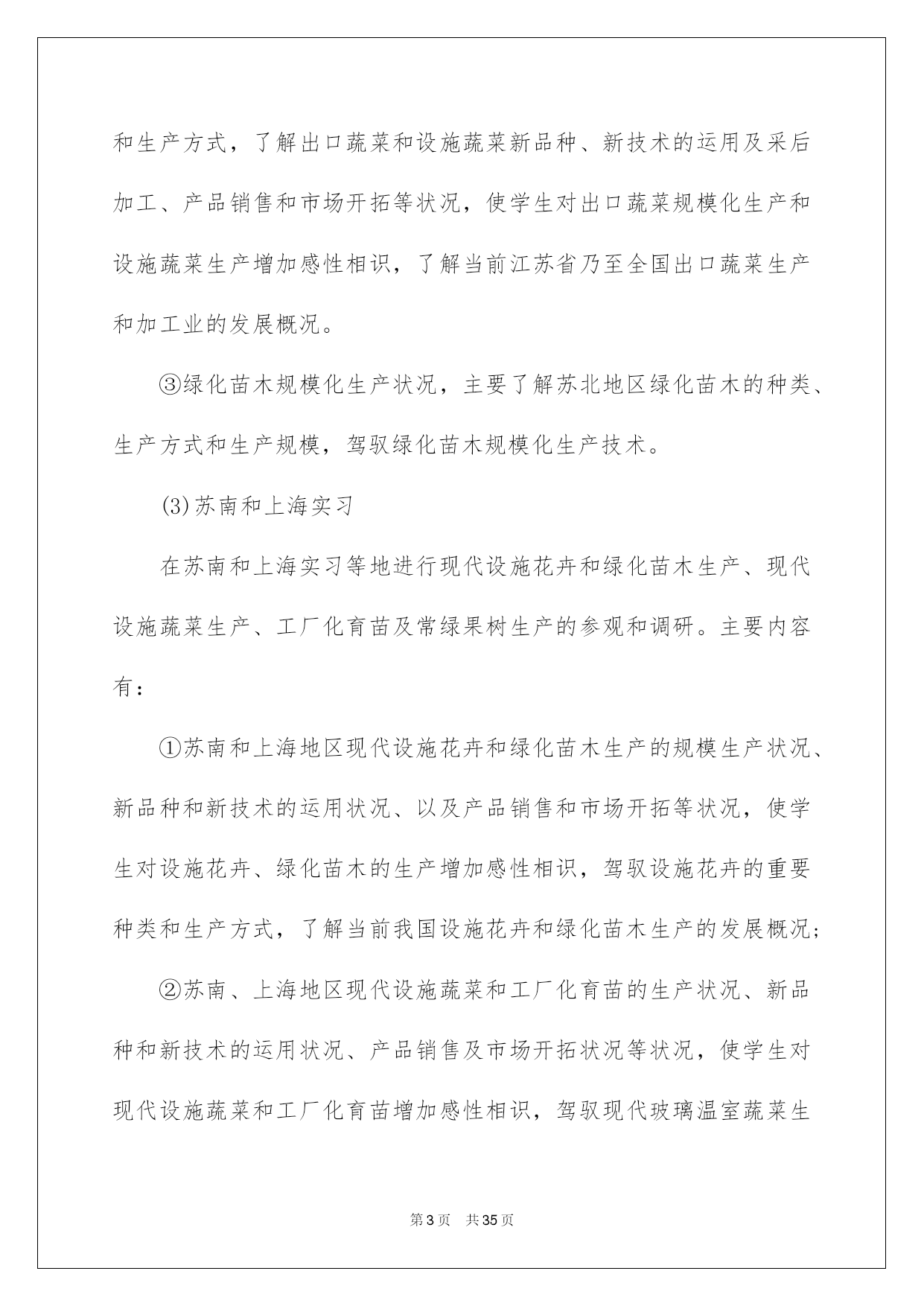 和生产方式，了解出口蔬菜和设施蔬菜新品种、新技术的运用及采后加工、产品销售和市场开拓等状况，使学生对出口蔬菜规模化生产和设施蔬菜生产增加感性相识，了解当前江苏省乃至全国出口蔬菜生产和加工业的发展概况。

③绿化苗木规模化生产状况，主要了解苏北地区绿化苗木的种类、生产方式和生产规模，驾驭绿化苗木规模化生产技术。

(3)苏南和上海实习

在苏南和上海实习等地进行现代设施花卉和绿化苗木生产、现代设施蔬菜生产、工厂化育苗及常绿果树生产的参观和调研。主要内容有：

①苏南和上海地区现代设施花卉和绿化苗木生产的规模生产状况、新品种和新技术的运用状况、以及产品销售和市场开拓等状况，使学生对设施花卉、绿化苗木的生产增加感性相识，驾驭设施花卉的重要种类和生产方式，了解当前我国设施花卉和绿化苗木生产的发展概况；

②苏南、上海地区现代设施蔬菜和工厂化育苗的生产状况、新品种和新技术的运用状况、产品销售及市场开拓状况等状况，使学生对现代设施蔬菜和工厂化育苗增加感性相识，驾驭现代玻璃温室蔬菜生

第3页　共35页